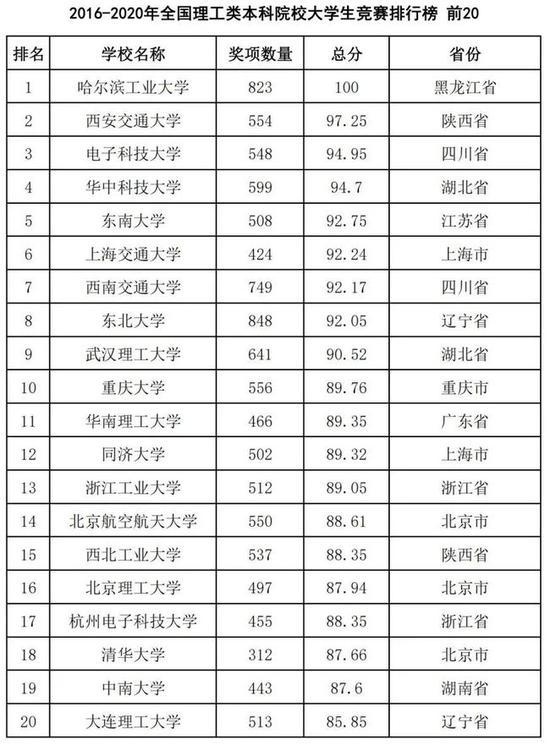 2016-2020年全国理工类本科院校大学生竞赛排行榜 前20

| 排名 | 学校名称 | 奖项数量 | 总分 | 省份 |
|---|---|---|---|---|
| 1 | 哈尔滨工业大学 | 823 | 100 | 黑龙江省 |
| 2 | 西安交通大学 | 554 | 97.25 | 陕西省 |
| 3 | 电子科技大学 | 548 | 94.95 | 四川省 |
| 4 | 华中科技大学 | 599 | 94.7 | 湖北省 |
| 5 | 东南大学 | 508 | 92.75 | 江苏省 |
| 6 | 上海交通大学 | 424 | 92.24 | 上海市 |
| 7 | 西南交通大学 | 749 | 92.17 | 四川省 |
| 8 | 东北大学 | 848 | 92.05 | 辽宁省 |
| 9 | 武汉理工大学 | 641 | 90.52 | 湖北省 |
| 10 | 重庆大学 | 556 | 89.76 | 重庆市 |
| 11 | 华南理工大学 | 466 | 89.35 | 广东省 |
| 12 | 同济大学 | 502 | 89.32 | 上海市 |
| 13 | 浙江工业大学 | 512 | 89.05 | 浙江省 |
| 14 | 北京航空航天大学 | 550 | 88.61 | 北京市 |
| 15 | 西北工业大学 | 537 | 88.35 | 陕西省 |
| 16 | 北京理工大学 | 497 | 87.94 | 北京市 |
| 17 | 杭州电子科技大学 | 455 | 88.35 | 浙江省 |
| 18 | 清华大学 | 312 | 87.66 | 北京市 |
| 19 | 中南大学 | 443 | 87.6 | 湖南省 |
| 20 | 大连理工大学 | 513 | 85.85 | 辽宁省 |